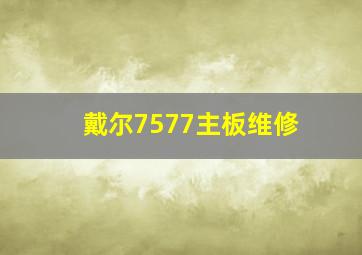 戴尔7577主板维修